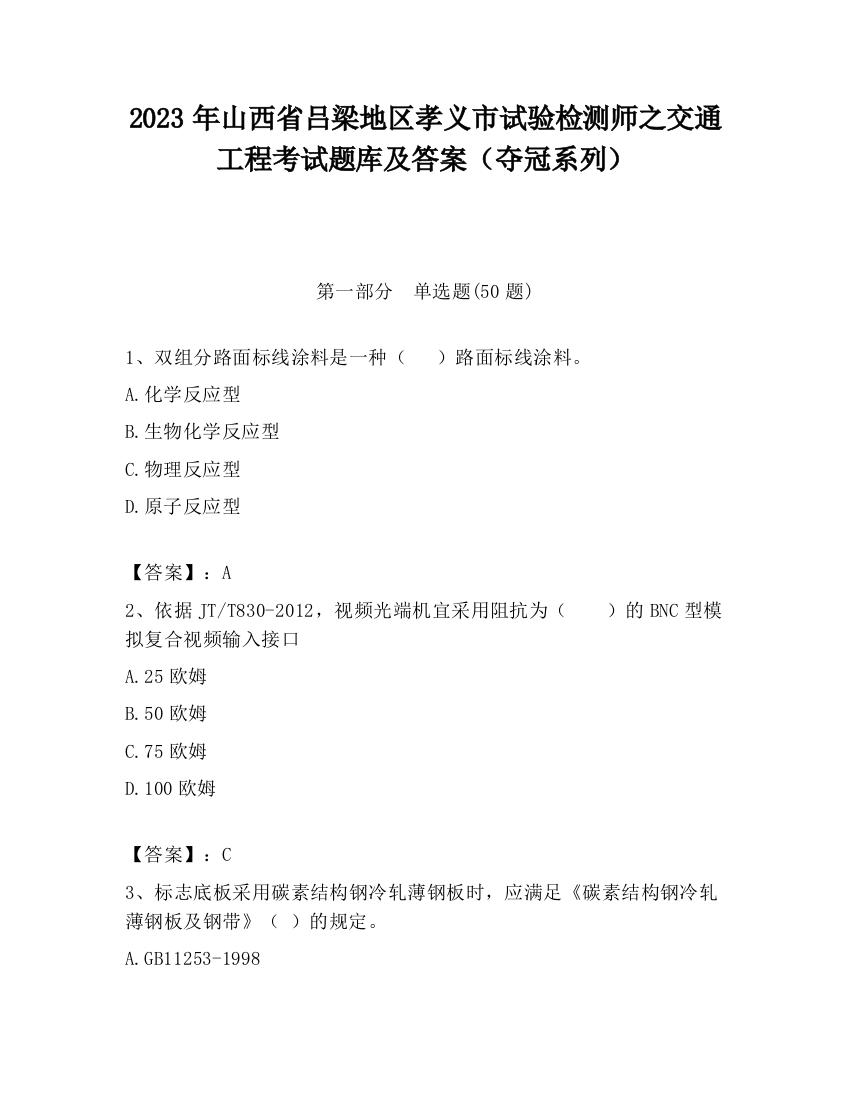 2023 年山西省吕梁地区孝义市试验检测师之交通工程考试题库及答案（夺冠系列）

第一部分 单选题(50 题)

1、双组分路面标线涂料是一种（ ）路面标线涂料。

A.化学反应型

B.生物化学反应型

C.物理反应型

D.原子反应型

【答案】：A

2、依据 JT/T830-2012，视频光端机宜采用阻抗为（ ）的 BNC 型模拟复合视频输入接口

A.25 欧姆

B.50 欧姆

C.75 欧姆

D.100 欧姆

【答案】：C

3、标志底板采用碳素结构钢冷轧薄钢板时，应满足《碳素结构钢冷轧薄钢板及钢带》（ ）的规定。

A.GB11253-1998